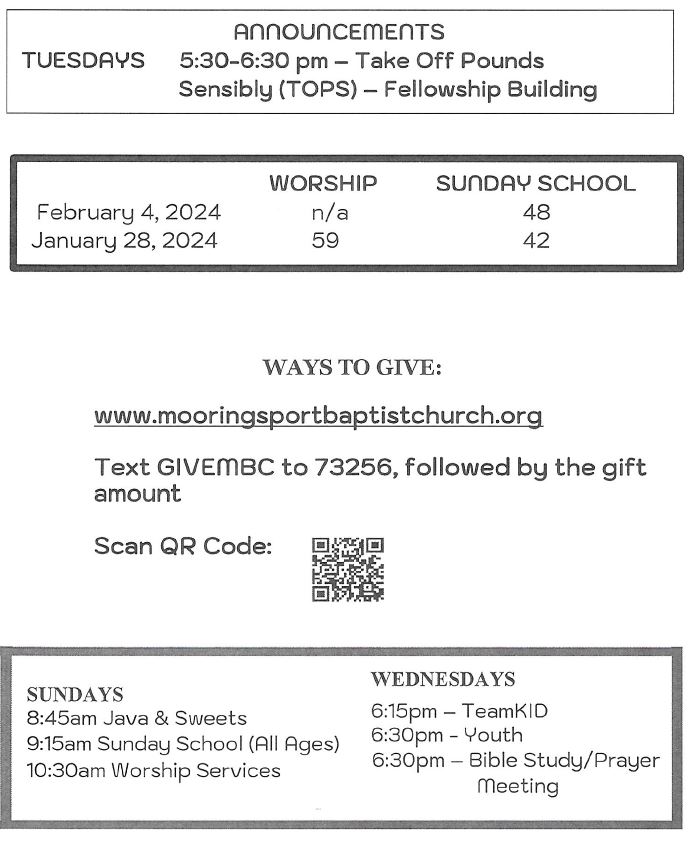 ANNOUNCEMENTS

TUESDAYS 5:30-6:30 pm – Take Off Pounds Sensibly (TOPS) – Fellowship Building

| | WORSHIP | SUNDAY SCHOOL |
|---|---|---|
| February 4, 2024 | n/a | 48 |
| January 28, 2024 | 59 | 42 |

WAYS TO GIVE:

www.mooringsportbaptistchurch.org

Text GIVEMBC to 73256, followed by the gift amount

Scan QR Code:

SUNDAYS
8:45am Java & Sweets
9:15am Sunday School (All Ages)
10:30am Worship Services

WEDNESDAYS
6:15pm – TeamKID
6:30pm - Youth
6:30pm – Bible Study/Prayer Meeting